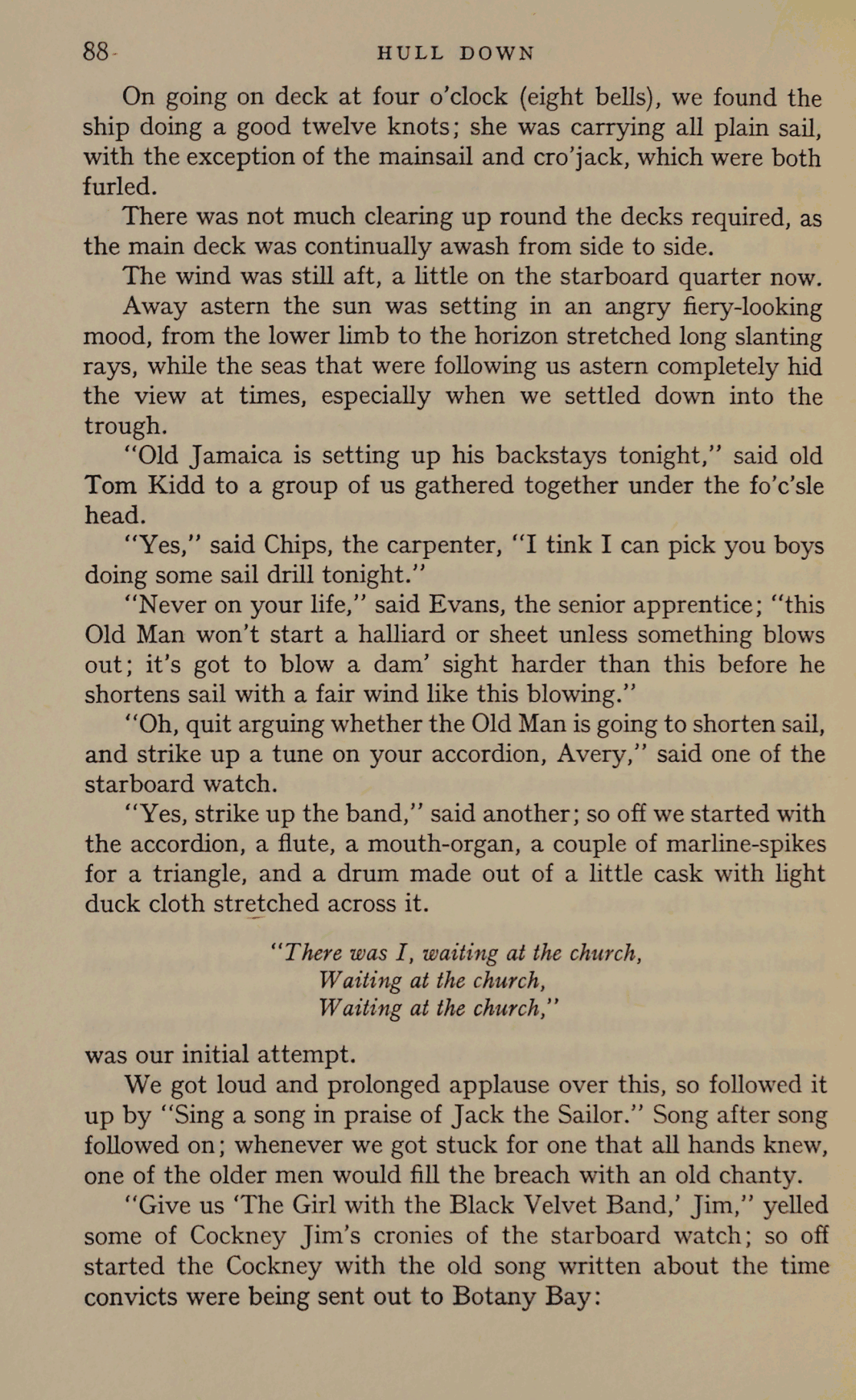 88 HULL DOWN

On going on deck at four o'clock (eight bells), we found the ship doing a good twelve knots; she was carrying all plain sail, with the exception of the mainsail and cro'jack, which were both furled.

There was not much clearing up round the decks required, as the main deck was continually awash from side to side.

The wind was still aft, a little on the starboard quarter now.

Away astern the sun was setting in an angry fiery-looking mood, from the lower limb to the horizon stretched long slanting rays, while the seas that were following us astern completely hid the view at times, especially when we settled down into the trough.

"Old Jamaica is setting up his backstays tonight," said old Tom Kidd to a group of us gathered together under the fo'c'sle head.

"Yes," said Chips, the carpenter, "I tink I can pick you boys doing some sail drill tonight."

"Never on your life," said Evans, the senior apprentice; "this Old Man won't start a halliard or sheet unless something blows out; it's got to blow a dam' sight harder than this before he shortens sail with a fair wind like this blowing."

"Oh, quit arguing whether the Old Man is going to shorten sail, and strike up a tune on your accordion, Avery," said one of the starboard watch.

"Yes, strike up the band," said another; so off we started with the accordion, a flute, a mouth-organ, a couple of marline-spikes for a triangle, and a drum made out of a little cask with light duck cloth stretched across it.

"There was I, waiting at the church,
Waiting at the church,
Waiting at the church,"

was our initial attempt.

We got loud and prolonged applause over this, so followed it up by "Sing a song in praise of Jack the Sailor." Song after song followed on; whenever we got stuck for one that all hands knew, one of the older men would fill the breach with an old chanty.

"Give us 'The Girl with the Black Velvet Band,' Jim," yelled some of Cockney Jim's cronies of the starboard watch; so off started the Cockney with the old song written about the time convicts were being sent out to Botany Bay: